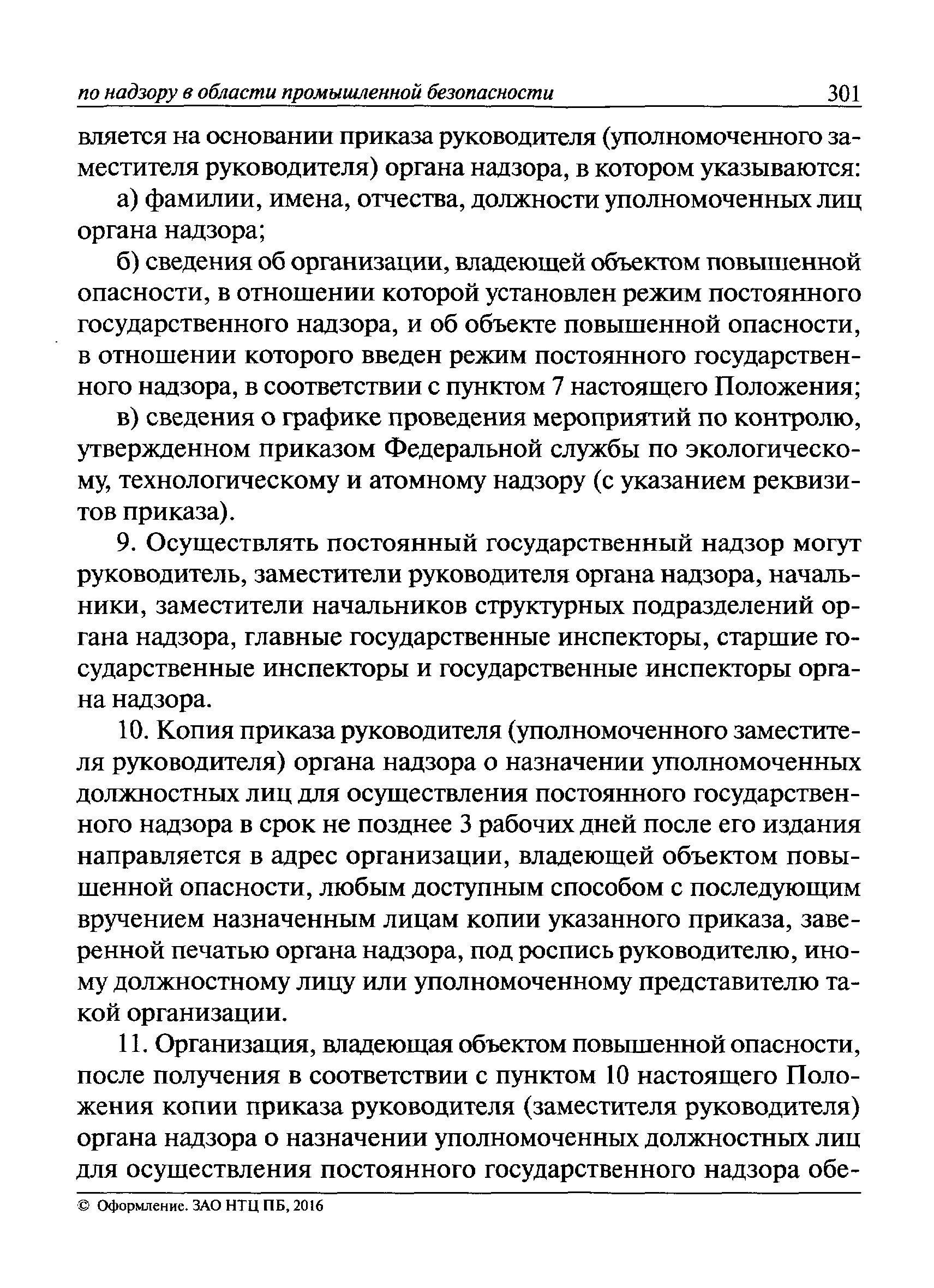 по надзору в области промышленной безопасности 301

вляется на основании приказа руководителя (уполномоченного заместителя руководителя) органа надзора, в котором указываются:

а) фамилии, имена, отчества, должности уполномоченных лиц органа надзора;

б) сведения об организации, владеющей объектом повышенной опасности, в отношении которой установлен режим постоянного государственного надзора, и об объекте повышенной опасности, в отношении которого введен режим постоянного государственного надзора, в соответствии с пунктом 7 настоящего Положения;

в) сведения о графике проведения мероприятий по контролю, утвержденном приказом Федеральной службы по экологическому, технологическому и атомному надзору (с указанием реквизитов приказа).

9. Осуществлять постоянный государственный надзор могут руководитель, заместители руководителя органа надзора, начальники, заместители начальников структурных подразделений органа надзора, главные государственные инспекторы, старшие государственные инспекторы и государственные инспекторы органа надзора.

10. Копия приказа руководителя (уполномоченного заместителя руководителя) органа надзора о назначении уполномоченных должностных лиц для осуществления постоянного государственного надзора в срок не позднее 3 рабочих дней после его издания направляется в адрес организации, владеющей объектом повышенной опасности, любым доступным способом с последующим вручением назначенным лицам копии указанного приказа, заверенной печатью органа надзора, под роспись руководителю, иному должностному лицу или уполномоченному представителю такой организации.

11. Организация, владеющая объектом повышенной опасности, после получения в соответствии с пунктом 10 настоящего Положения копии приказа руководителя (заместителя руководителя) органа надзора о назначении уполномоченных должностных лиц для осуществления постоянного государственного надзора обе-

© Оформление. ЗАО НТЦ ПБ, 2016